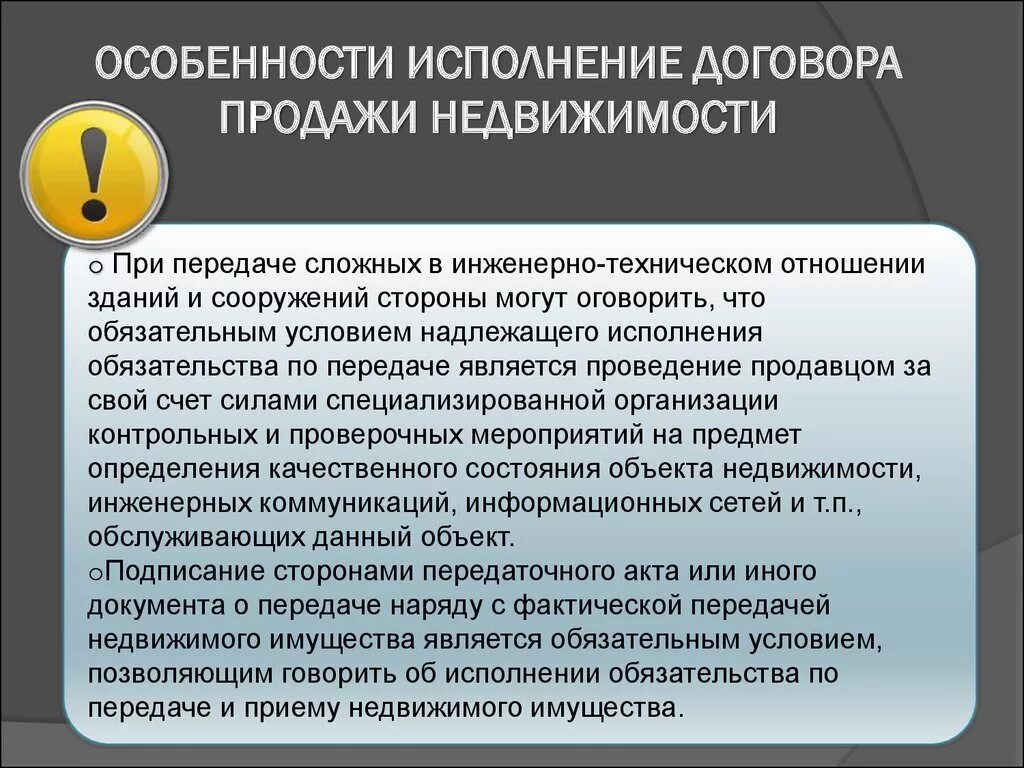 ОСОБЕННОСТИ ИСПОЛНЕНИЕ ДОГОВОРА ПРОДАЖИ НЕДВИЖИМОСТИ

!

o При передаче сложных в инженерно-техническом отношении зданий и сооружений стороны могут оговорить, что обязательным условием надлежащего исполнения обязательства по передаче является проведение продавцом за свой счет силами специализированной организации контрольных и проверочных мероприятий на предмет определения качественного состояния объекта недвижимости, инженерных коммуникаций, информационных сетей и т.п., обслуживающих данный объект.
oПодписание сторонами передаточного акта или иного документа о передаче наряду с фактической передачей недвижимого имущества является обязательным условием, позволяющим говорить об исполнении обязательства по передаче и приему недвижимого имущества.